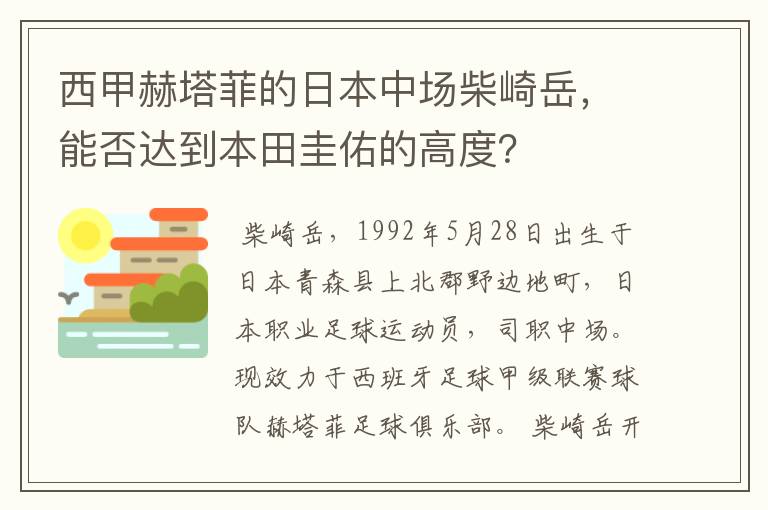 西甲赫塔菲的日本中场柴崎岳，能否达到本田圭佑的高度？

柴崎岳，1992年5月28日出生于日本青森县上北郡野边地町，日本职业足球运动员，司职中场。现效力于西班牙足球甲级联赛球队赫塔菲足球俱乐部。柴崎岳开